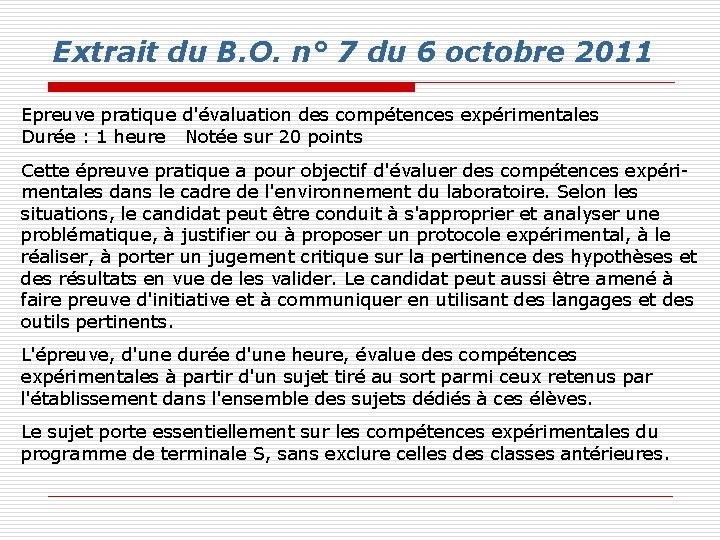 Extrait du B.O. n° 7 du 6 octobre 2011

Epreuve pratique d'évaluation des compétences expérimentales
Durée : 1 heure    Notée sur 20 points

Cette épreuve pratique a pour objectif d'évaluer des compétences expérimentales dans le cadre de l'environnement du laboratoire. Selon les situations, le candidat peut être conduit à s'approprier et analyser une problématique, à justifier ou à proposer un protocole expérimental, à le réaliser, à porter un jugement critique sur la pertinence des hypothèses et des résultats en vue de les valider. Le candidat peut aussi être amené à faire preuve d'initiative et à communiquer en utilisant des langages et des outils pertinents.

L'épreuve, d'une durée d'une heure, évalue des compétences expérimentales à partir d'un sujet tiré au sort parmi ceux retenus par l'établissement dans l'ensemble des sujets dédiés à ces élèves.

Le sujet porte essentiellement sur les compétences expérimentales du programme de terminale S, sans exclure celles des classes antérieures.